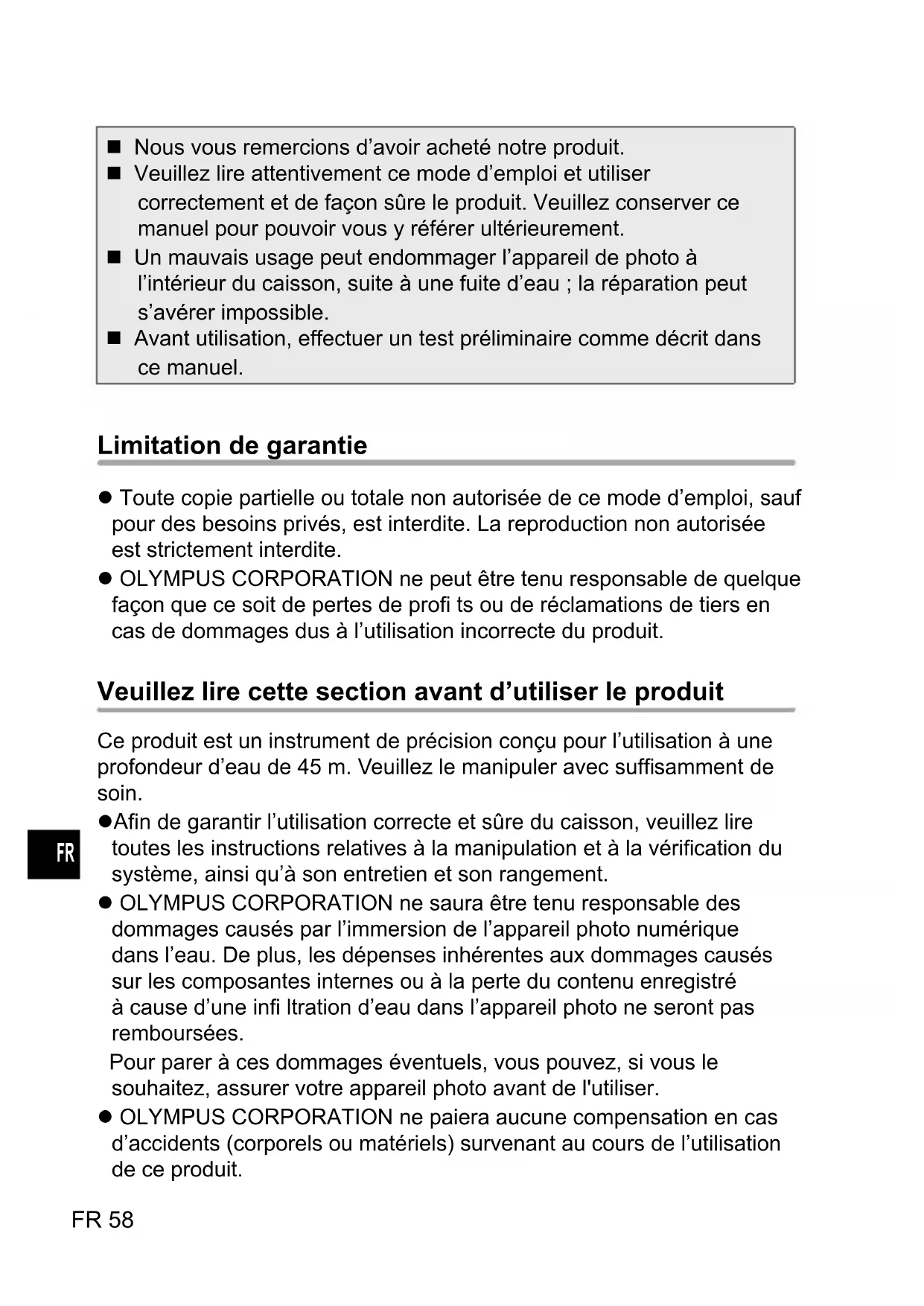 ■ Nous vous remercions d’avoir acheté notre produit.
■ Veuillez lire attentivement ce mode d’emploi et utiliser correctement et de façon sûre le produit. Veuillez conserver ce manuel pour pouvoir vous y référer ultérieurement.
■ Un mauvais usage peut endommager l’appareil de photo à l’intérieur du caisson, suite à une fuite d’eau ; la réparation peut s’avérer impossible.
■ Avant utilisation, effectuer un test préliminaire comme décrit dans ce manuel.

Limitation de garantie

● Toute copie partielle ou totale non autorisée de ce mode d’emploi, sauf pour des besoins privés, est interdite. La reproduction non autorisée est strictement interdite.
● OLYMPUS CORPORATION ne peut être tenu responsable de quelque façon que ce soit de pertes de profi ts ou de réclamations de tiers en cas de dommages dus à l’utilisation incorrecte du produit.

Veuillez lire cette section avant d’utiliser le produit

Ce produit est un instrument de précision conçu pour l’utilisation à une profondeur d’eau de 45 m. Veuillez le manipuler avec suffisamment de soin.
●Afin de garantir l’utilisation correcte et sûre du caisson, veuillez lire toutes les instructions relatives à la manipulation et à la vérification du système, ainsi qu’à son entretien et son rangement.
● OLYMPUS CORPORATION ne saura être tenu responsable des dommages causés par l’immersion de l’appareil photo numérique dans l’eau. De plus, les dépenses inhérentes aux dommages causés sur les composantes internes ou à la perte du contenu enregistré à cause d’une infi ltration d’eau dans l’appareil photo ne seront pas remboursées.
Pour parer à ces dommages éventuels, vous pouvez, si vous le souhaitez, assurer votre appareil photo avant de l'utiliser.
● OLYMPUS CORPORATION ne paiera aucune compensation en cas d’accidents (corporels ou matériels) survenant au cours de l’utilisation de ce produit.

FR

FR 58